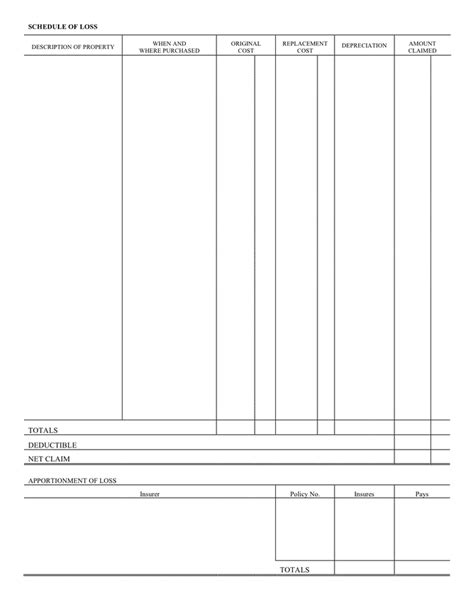 SCHEDULE OF LOSS

| DESCRIPTION OF PROPERTY | WHEN AND WHERE PURCHASED | ORIGINAL COST | REPLACEMENT COST | DEPRECIATION | AMOUNT CLAIMED |
|---|---|---|---|---|---|
| | | | | | |
| TOTALS | | | | | |
| DEDUCTIBLE | | | | | |
| NET CLAIM | | | | | |

APPORTIONMENT OF LOSS

| Insurer | Policy No. | Insures | Pays |
|---|---|---|---|
| | | | |
| | TOTALS | | |